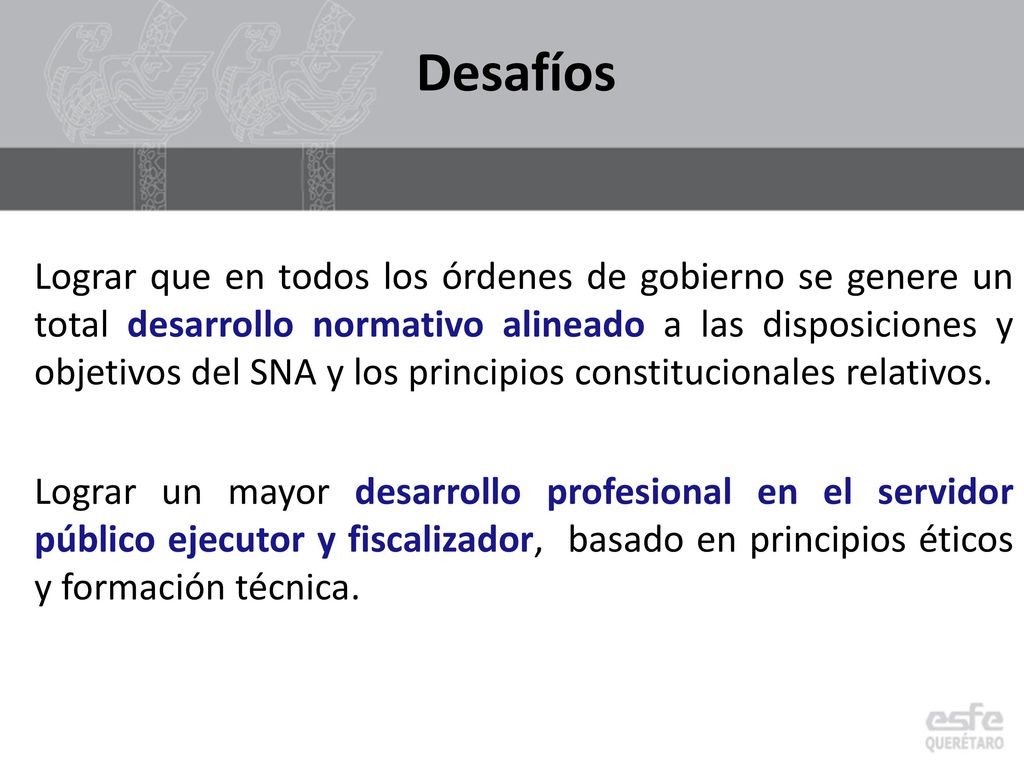 Desafíos

Lograr que en todos los órdenes de gobierno se genere un total desarrollo normativo alineado a las disposiciones y objetivos del SNA y los principios constitucionales relativos.

Lograr un mayor desarrollo profesional en el servidor público ejecutor y fiscalizador, basado en principios éticos y formación técnica.

esfe
QUERÉTARO